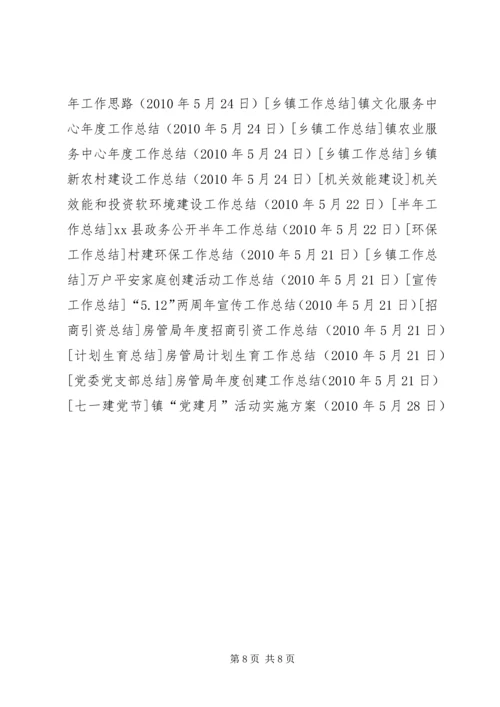 年工作思路（2010 年 5 月 24 日）[乡镇工作总结]镇文化服务中心年度工作总结（2010 年 5 月 24 日）[乡镇工作总结]镇农业服务中心年度工作总结（2010 年 5 月 24 日）[乡镇工作总结]乡镇新农村建设工作总结（2010 年 5 月 24 日）[机关效能建设]机关效能和投资软环境建设工作总结（2010 年 5 月 22 日）[半年工作总结]xx 县政务公开半年工作总结（2010 年 5 月 22 日）[环保工作总结]村建环保工作总结（2010 年 5 月 21 日）[乡镇工作总结]万户平安家庭创建活动工作总结（2010 年 5 月 21 日）[宣传工作总结]“5.12”两周年宣传工作总结(2010 年 5 月 21 日)[招商引资总结]房管局年度招商引资工作总结（2010 年 5 月 21 日）[计划生育总结]房管局计划生育工作总结（2010 年 5 月 21 日）[党委党支部总结]房管局年度创建工作总结(2010 年 5 月 21 日)[七一建党节]镇“党建月”活动实施方案（2010 年 5 月 28 日）

第 8 页 共 8 页